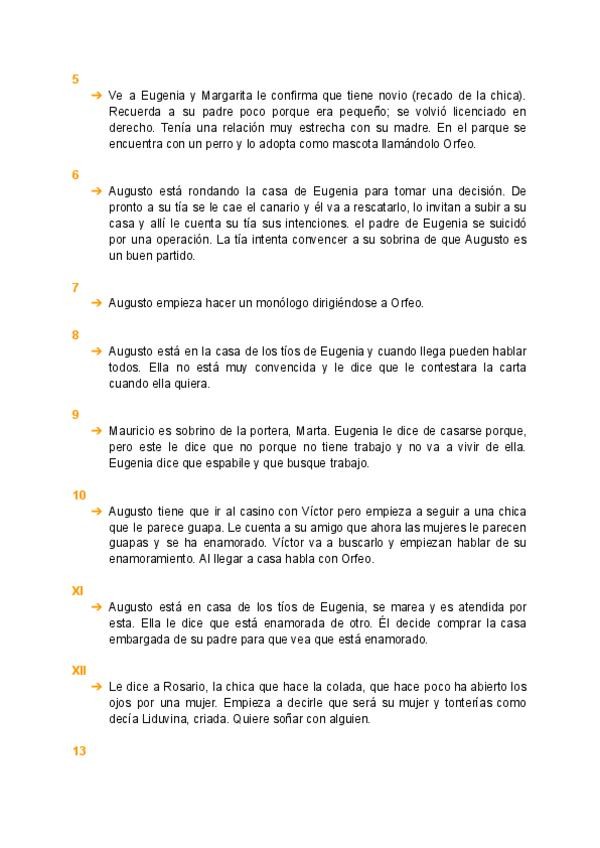 5

➔ Ve a Eugenia y Margarita le confirma que tiene novio (recado de la chica). Recuerda a su padre poco porque era pequeño; se volvió licenciado en derecho. Tenía una relación muy estrecha con su madre. En el parque se encuentra con un perro y lo adopta como mascota llamándolo Orfeo.

6

➔ Augusto está rondando la casa de Eugenia para tomar una decisión. De pronto a su tía se le cae el canario y él va a rescatarlo, lo invitan a subir a su casa y allí le cuenta su tía sus intenciones. el padre de Eugenia se suicidó por una operación. La tía intenta convencer a su sobrina de que Augusto es un buen partido.

7

➔ Augusto empieza hacer un monólogo dirigiéndose a Orfeo.

8

➔ Augusto está en la casa de los tíos de Eugenia y cuando llega pueden hablar todos. Ella no está muy convencida y le dice que le contestara la carta cuando ella quiera.

9

➔ Mauricio es sobrino de la portera, Marta. Eugenia le dice de casarse porque, pero este le dice que no porque no tiene trabajo y no va a vivir de ella. Eugenia dice que espabile y que busque trabajo.

10

➔ Augusto tiene que ir al casino con Víctor pero empieza a seguir a una chica que le parece guapa. Le cuenta a su amigo que ahora las mujeres le parecen guapas y se ha enamorado. Víctor va a buscarlo y empiezan hablar de su enamoramiento. Al llegar a casa habla con Orfeo.

XI

➔ Augusto está en casa de los tíos de Eugenia, se marea y es atendida por esta. Ella le dice que está enamorada de otro. Él decide comprar la casa embargada de su padre para que vea que está enamorado.

XII

➔ Le dice a Rosario, la chica que hace la colada, que hace poco ha abierto los ojos por una mujer. Empieza a decirle que será su mujer y tonterías como decía Liduvina, criada. Quiere soñar con alguien.

13